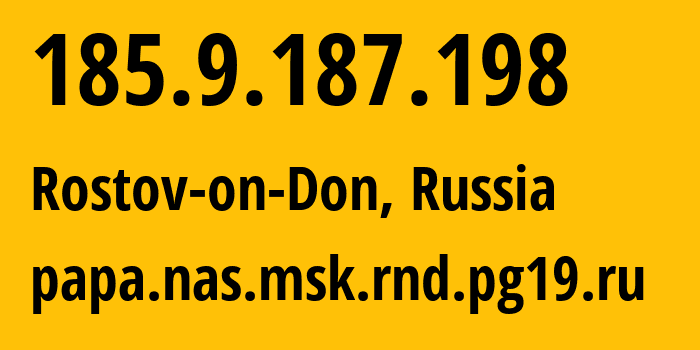 185.9.187.198

Rostov-on-Don, Russia

papa.nas.msk.rnd.pg19.ru